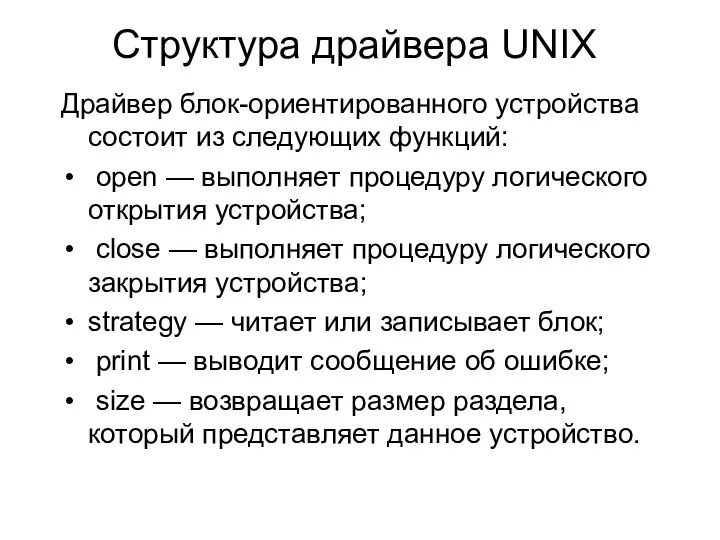 Структура драйвера UNIX

Драйвер блок-ориентированного устройства состоит из следующих функций:

• open — выполняет процедуру логического открытия устройства;
• close — выполняет процедуру логического закрытия устройства;
• strategy — читает или записывает блок;
• print — выводит сообщение об ошибке;
• size — возвращает размер раздела, который представляет данное устройство.